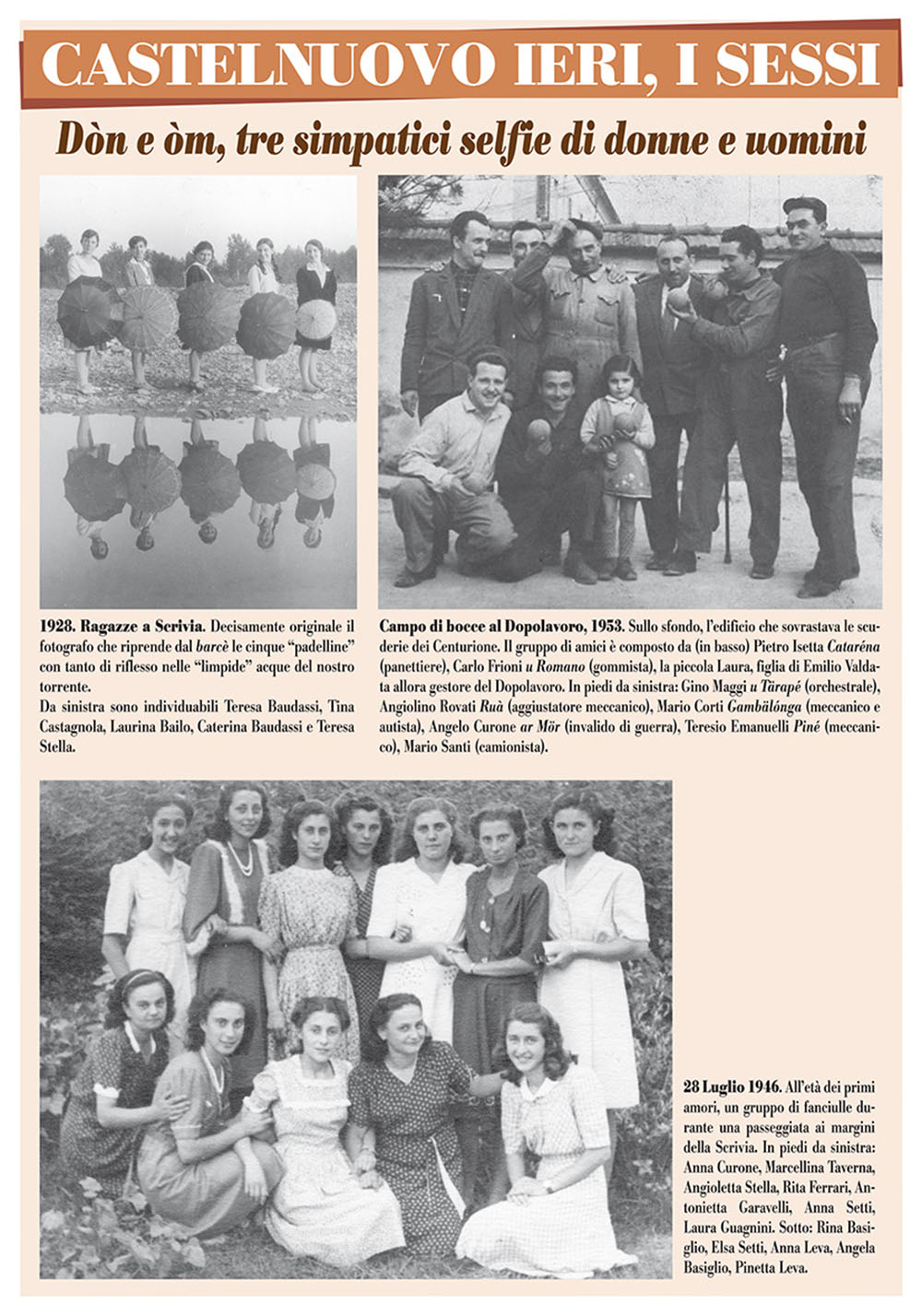 CASTELNUOVO IERI, I SESSI

Dòn e òm, tre simpatici selfie di donne e uomini

1928. Ragazze a Scrivia. Decisamente originale il fotografo che riprende dal barcè le cinque "padelline" con tanto di riflesso nelle "limpide" acque del nostro torrente.
Da sinistra sono individuabili Teresa Baudassi, Tina Castagnola, Laurina Bailo, Caterina Baudassi e Teresa Stella.

Campo di bocce al Dopolavoro, 1953. Sullo sfondo, l'edificio che sovrastava le scuderie dei Centurione. Il gruppo di amici è composto da (in basso) Pietro Isetta Cataréna (panettiere), Carlo Frioni u Romano (gommista), la piccola Laura, figlia di Emilio Valdata allora gestore del Dopolavoro. In piedi da sinistra: Gino Maggi u Tärapé (orchestrale), Angiolino Rovati Ruà (aggiustatore meccanico), Mario Corti Gambälónga (meccanico e autista), Angelo Curone ar Mör (invalido di guerra), Teresio Emanuelli Piné (meccanico), Mario Santi (camionista).

28 Luglio 1946. All'età dei primi amori, un gruppo di fanciulle durante una passeggiata ai margini della Scrivia. In piedi da sinistra: Anna Curone, Marcellina Taverna, Angioletta Stella, Rita Ferrari, Antonietta Garavelli, Anna Setti, Laura Guagnini. Sotto: Rina Basiglio, Elsa Setti, Anna Leva, Angela Basiglio, Pinetta Leva.